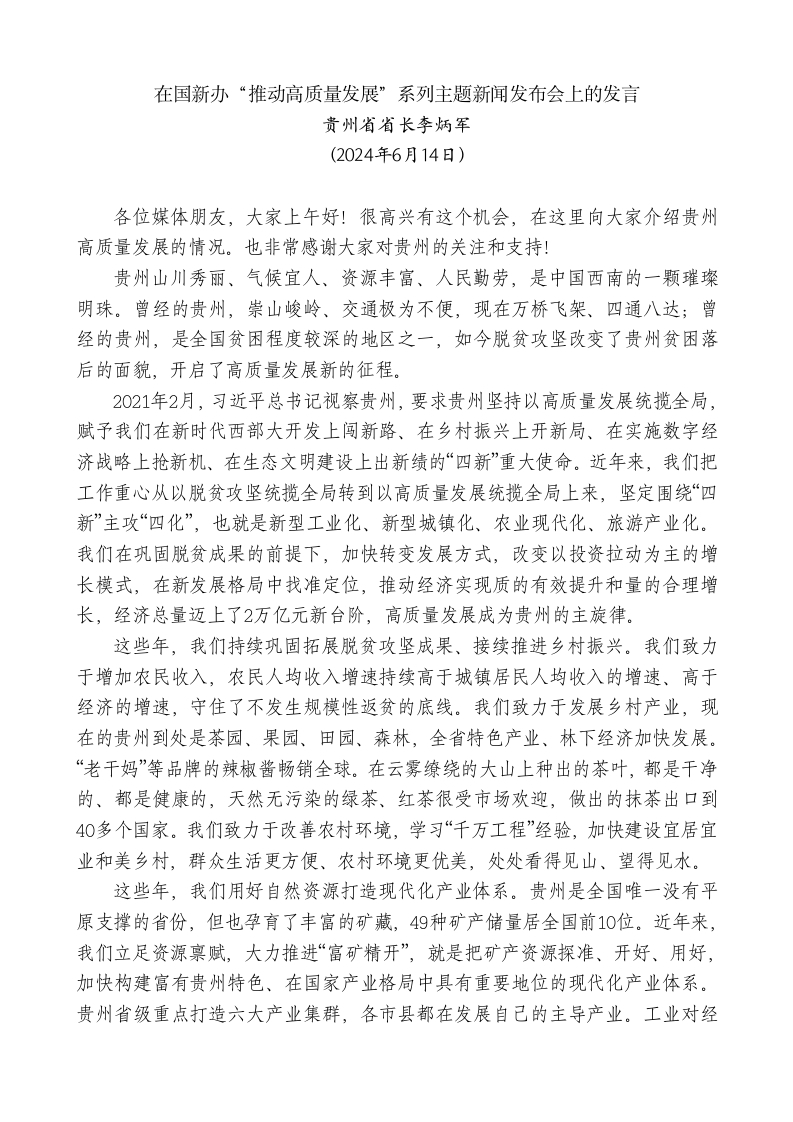 在国新办“推动高质量发展”系列主题新闻发布会上的发言
贵州省省长李炳军
（2024年6月14日）

各位媒体朋友，大家上午好！很高兴有这个机会，在这里向大家介绍贵州高质量发展的情况。也非常感谢大家对贵州的关注和支持！

贵州山川秀丽、气候宜人、资源丰富、人民勤劳，是中国西南的一颗璀璨明珠。曾经的贵州，崇山峻岭、交通极为不便，现在万桥飞架、四通八达；曾经的贵州，是全国贫困程度较深的地区之一，如今脱贫攻坚改变了贵州贫困落后的面貌，开启了高质量发展新的征程。

2021年2月，习近平总书记视察贵州，要求贵州坚持以高质量发展统揽全局，赋予我们在新时代西部大开发上闯新路、在乡村振兴上开新局、在实施数字经济战略上抢新机、在生态文明建设上出新绩的“四新”重大使命。近年来，我们把工作重心从以脱贫攻坚统揽全局转到以高质量发展统揽全局上来，坚定围绕“四新”主攻“四化”，也就是新型工业化、新型城镇化、农业现代化、旅游产业化。我们在巩固脱贫成果的前提下，加快转变发展方式，改变以投资拉动为主的增长模式，在新发展格局中找准定位，推动经济实现质的有效提升和量的合理增长，经济总量迈上了2万亿元新台阶，高质量发展成为贵州的主旋律。

这些年，我们持续巩固拓展脱贫攻坚成果、接续推进乡村振兴。我们致力于增加农民收入，农民人均收入增速持续高于城镇居民人均收入的增速、高于经济的增速，守住了不发生规模性返贫的底线。我们致力于发展乡村产业，现在的贵州到处是茶园、果园、田园、森林，全省特色产业、林下经济加快发展。“老干妈”等品牌的辣椒酱畅销全球。在云雾缭绕的大山上种出的茶叶，都是干净的、都是健康的，天然无污染的绿茶、红茶很受市场欢迎，做出的抹茶出口到40多个国家。我们致力于改善农村环境，学习“千万工程”经验，加快建设宜居宜业和美乡村，群众生活更方便、农村环境更优美，处处看得见山、望得见水。

这些年，我们用好自然资源打造现代化产业体系。贵州是全国唯一没有平原支撑的省份，但也孕育了丰富的矿藏，49种矿产储量居全国前10位。近年来，我们立足资源禀赋，大力推进“富矿精开”，就是把矿产资源探准、开好、用好，加快构建富有贵州特色、在国家产业格局中具有重要地位的现代化产业体系。贵州省级重点打造六大产业集群，各市县都在发展自己的主导产业。工业对经